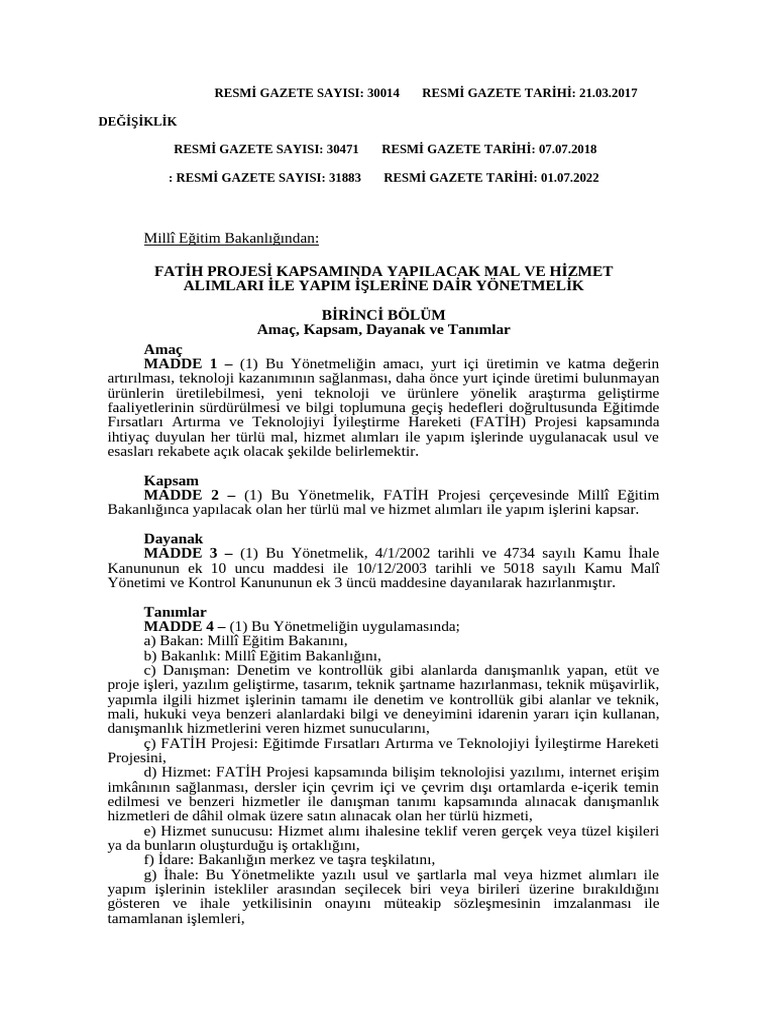 RESMİ GAZETE SAYISI: 30014 RESMİ GAZETE TARİHİ: 21.03.2017

DEĞİŞİKLİK

RESMİ GAZETE SAYISI: 30471 RESMİ GAZETE TARİHİ: 07.07.2018

: RESMİ GAZETE SAYISI: 31883 RESMİ GAZETE TARİHİ: 01.07.2022

Millî Eğitim Bakanlığından:

FATİH PROJESİ KAPSAMINDA YAPILACAK MAL VE HİZMET ALIMLARI İLE YAPIM İŞLERİNE DAİR YÖNETMELİK

BİRİNCİ BÖLÜM
Amaç, Kapsam, Dayanak ve Tanımlar

Amaç
MADDE 1 – (1) Bu Yönetmeliğin amacı, yurt içi üretimin ve katma değerin artırılması, teknoloji kazanımının sağlanması, daha önce yurt içinde üretimi bulunmayan ürünlerin üretilebilmesi, yeni teknoloji ve ürünlere yönelik araştırma geliştirme faaliyetlerinin sürdürülmesi ve bilgi toplumuna geçiş hedefleri doğrultusunda Eğitimde Fırsatları Artırma ve Teknolojiyi İyileştirme Hareketi (FATİH) Projesi kapsamında ihtiyaç duyulan her türlü mal, hizmet alımları ile yapım işlerinde uygulanacak usul ve esasları rekabete açık olacak şekilde belirlemektir.

Kapsam
MADDE 2 – (1) Bu Yönetmelik, FATİH Projesi çerçevesinde Millî Eğitim Bakanlığınca yapılacak olan her türlü mal ve hizmet alımları ile yapım işlerini kapsar.

Dayanak
MADDE 3 – (1) Bu Yönetmelik, 4/1/2002 tarihli ve 4734 sayılı Kamu İhale Kanununun ek 10 uncu maddesi ile 10/12/2003 tarihli ve 5018 sayılı Kamu Malî Yönetimi ve Kontrol Kanununun ek 3 üncü maddesine dayanılarak hazırlanmıştır.

Tanımlar
MADDE 4 – (1) Bu Yönetmeliğin uygulamasında;
a) Bakan: Millî Eğitim Bakanını,
b) Bakanlık: Millî Eğitim Bakanlığını,
c) Danışman: Denetim ve kontrollük gibi alanlarda danışmanlık yapan, etüt ve proje işleri, yazılım geliştirme, tasarım, teknik şartname hazırlanması, teknik müşavirlik, yapımla ilgili hizmet işlerinin tamamı ile denetim ve kontrollük gibi alanlar ve teknik, mali, hukuki veya benzeri alanlardaki bilgi ve deneyimini idarenin yararı için kullanan, danışmanlık hizmetlerini veren hizmet sunucularını,
ç) FATİH Projesi: Eğitimde Fırsatları Artırma ve Teknolojiyi İyileştirme Hareketi Projesini,
d) Hizmet: FATİH Projesi kapsamında bilişim teknolojisi yazılımı, internet erişim imkânının sağlanması, dersler için çevrim içi ve çevrim dışı ortamlarda e-içerik temin edilmesi ve benzeri hizmetler ile danışman tanımı kapsamında alınacak danışmanlık hizmetleri de dâhil olmak üzere satın alınacak olan her türlü hizmeti,
e) Hizmet sunucusu: Hizmet alımı ihalesine teklif veren gerçek veya tüzel kişileri ya da bunların oluşturduğu iş ortaklığını,
f) İdare: Bakanlığın merkez ve taşra teşkilatını,
g) İhale: Bu Yönetmelikte yazılı usul ve şartlarla mal veya hizmet alımları ile yapım işlerinin istekliler arasından seçilecek biri veya birileri üzerine bırakıldığını gösteren ve ihale yetkilisinin onayını müteakip sözleşmesinin imzalanması ile tamamlanan işlemleri,